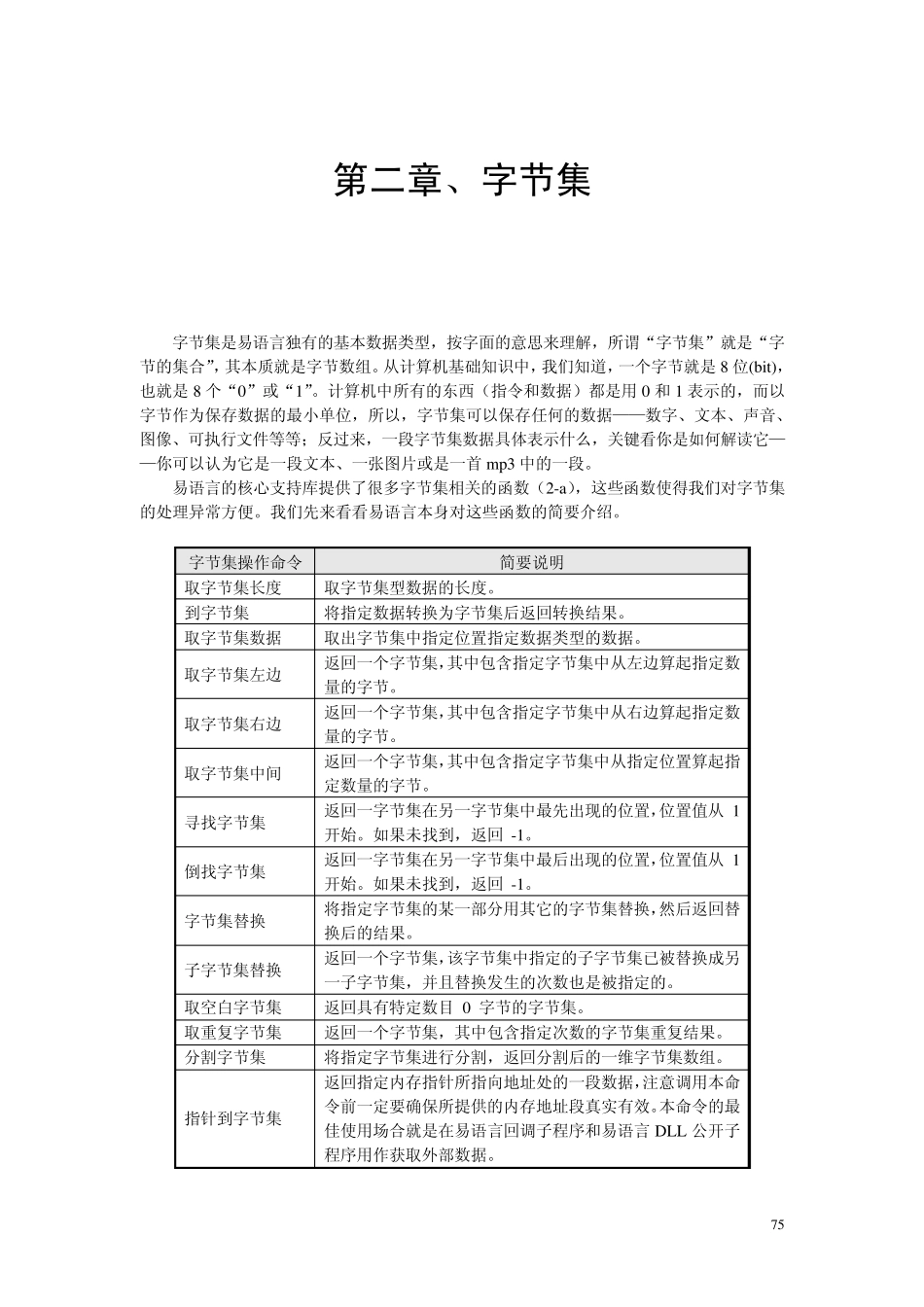 第二章、字节集

字节集是易语言独有的基本数据类型，按字面的意思来理解，所谓“字节集”就是“字节的集合”，其本质就是字节数组。从计算机基础知识中，我们知道，一个字节就是 8 位(bit)，也就是 8 个“0”或“1”。计算机中所有的东西（指令和数据）都是用 0 和 1 表示的，而以字节作为保存数据的最小单位，所以，字节集可以保存任何的数据——数字、文本、声音、图像、可执行文件等等；反过来，一段字节集数据具体表示什么，关键看你是如何解读它——你可以认为它是一段文本、一张图片或是一首 mp3 中的一段。

易语言的核心支持库提供了很多字节集相关的函数（2-a），这些函数使得我们对字节集的处理异常方便。我们先来看看易语言本身对这些函数的简要介绍。

| 字节集操作命令 | 简要说明 |
|---|---|
| 取字节集长度 | 取字节集型数据的长度。 |
| 到字节集 | 将指定数据转换为字节集后返回转换结果。 |
| 取字节集数据 | 取出字节集中指定位置指定数据类型的数据。 |
| 取字节集左边 | 返回一个字节集，其中包含指定字节集中从左边算起指定数量的字节。 |
| 取字节集右边 | 返回一个字节集，其中包含指定字节集中从右边算起指定数量的字节。 |
| 取字节集中间 | 返回一个字节集，其中包含指定字节集中从指定位置算起指定数量的字节。 |
| 寻找字节集 | 返回一字节集在另一字节集中最先出现的位置，位置值从 1 开始。如果未找到，返回 -1。 |
| 倒找字节集 | 返回一字节集在另一字节集中最后出现的位置，位置值从 1 开始。如果未找到，返回 -1。 |
| 字节集替换 | 将指定字节集的某一部分用其它的字节集替换，然后返回替换后的结果。 |
| 子字节集替换 | 返回一个字节集，该字节集中指定的子字节集已被替换成另一子字节集，并且替换发生的次数也是被指定的。 |
| 取空白字节集 | 返回具有特定数目 0 字节的字节集。 |
| 取重复字节集 | 返回一个字节集，其中包含指定次数的字节集重复结果。 |
| 分割字节集 | 将指定字节集进行分割，返回分割后的一维字节集数组。 |
| 指针到字节集 | 返回指定内存指针所指向地址处的一段数据，注意调用本命令前一定要确保所提供的内存地址段真实有效。本命令的最佳使用场合就是在易语言回调子程序和易语言 DLL 公开子程序用作获取外部数据。 |

75